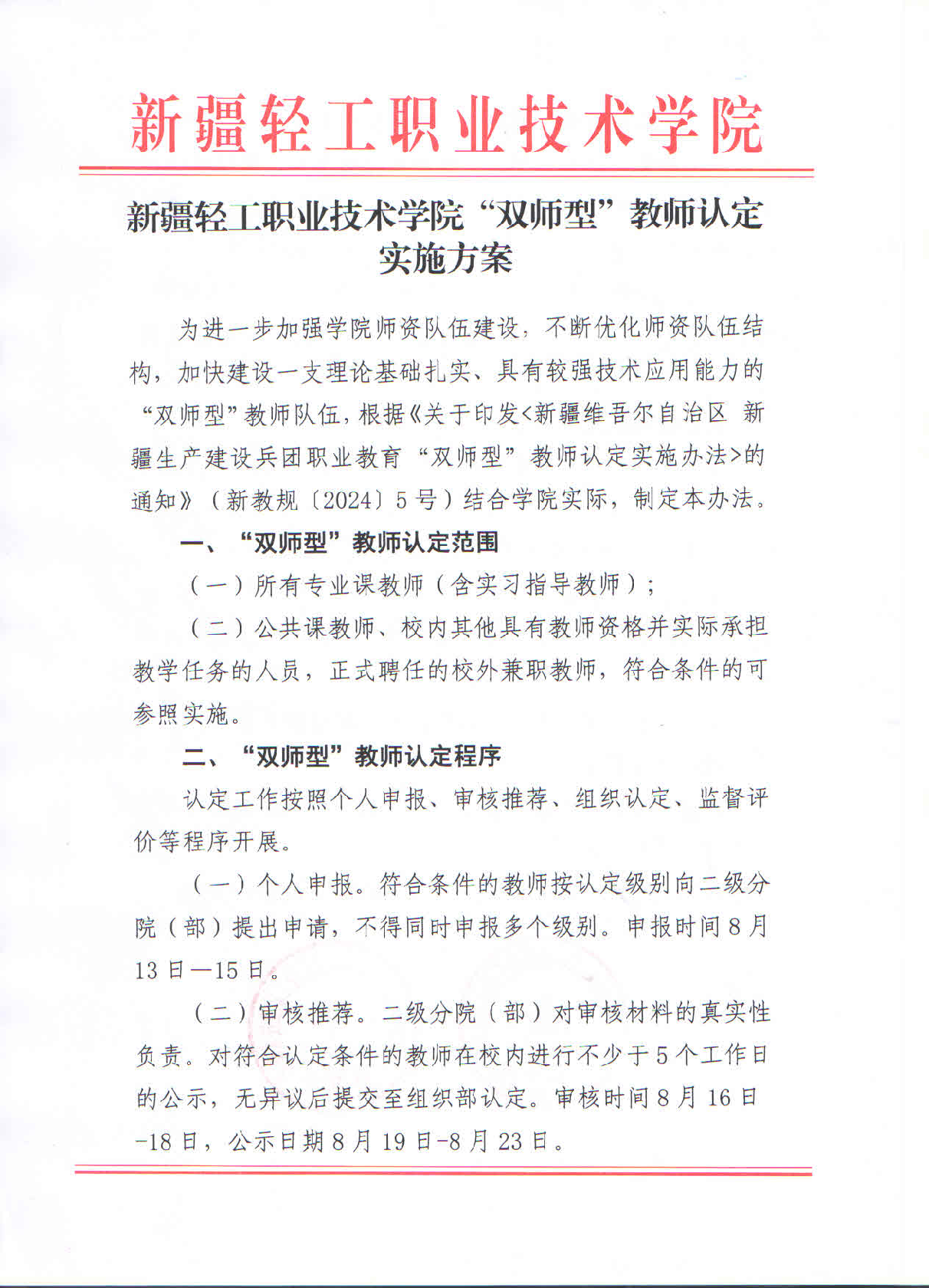 新疆轻工职业技术学院

新疆轻工职业技术学院“双师型”教师认定实施方案

为进一步加强学院师资队伍建设，不断优化师资队伍结构，加快建设一支理论基础扎实、具有较强技术应用能力的“双师型”教师队伍，根据《关于印发<新疆维吾尔自治区 新疆生产建设兵团职业教育“双师型”教师认定实施办法>的通知》（新教规〔2024〕5号）结合学院实际，制定本办法。

一、“双师型”教师认定范围

（一）所有专业课教师（含实习指导教师）；

（二）公共课教师、校内其他具有教师资格并实际承担教学任务的人员，正式聘任的校外兼职教师，符合条件的可参照实施。

二、“双师型”教师认定程序

认定工作按照个人申报、审核推荐、组织认定、监督评价等程序开展。

（一）个人申报。符合条件的教师按认定级别向二级分院（部）提出申请，不得同时申报多个级别。申报时间8月13日—15日。

（二）审核推荐。二级分院（部）对审核材料的真实性负责。对符合认定条件的教师在校内进行不少于5个工作日的公示，无异议后提交至组织部认定。审核时间8月16日-18日，公示日期8月19日-8月23日。